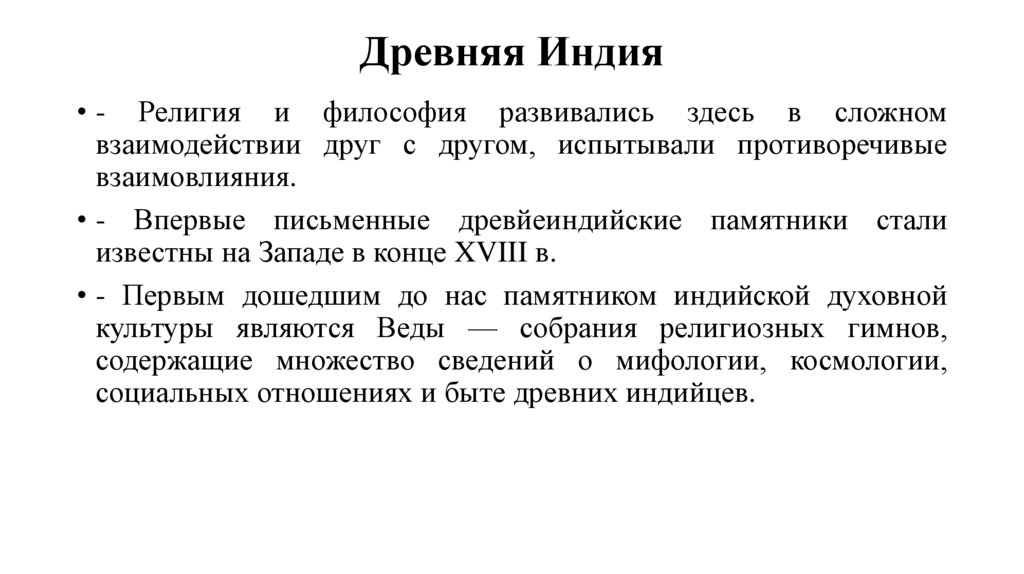 Древняя Индия

• - Религия и философия развивались здесь в сложном взаимодействии друг с другом, испытывали противоречивые взаимовлияния.

• - Впервые письменные древйеиндийские памятники стали известны на Западе в конце XVIII в.

• - Первым дошедшим до нас памятником индийской духовной культуры являются Веды — собрания религиозных гимнов, содержащие множество сведений о мифологии, космологии, социальных отношениях и быте древних индийцев.